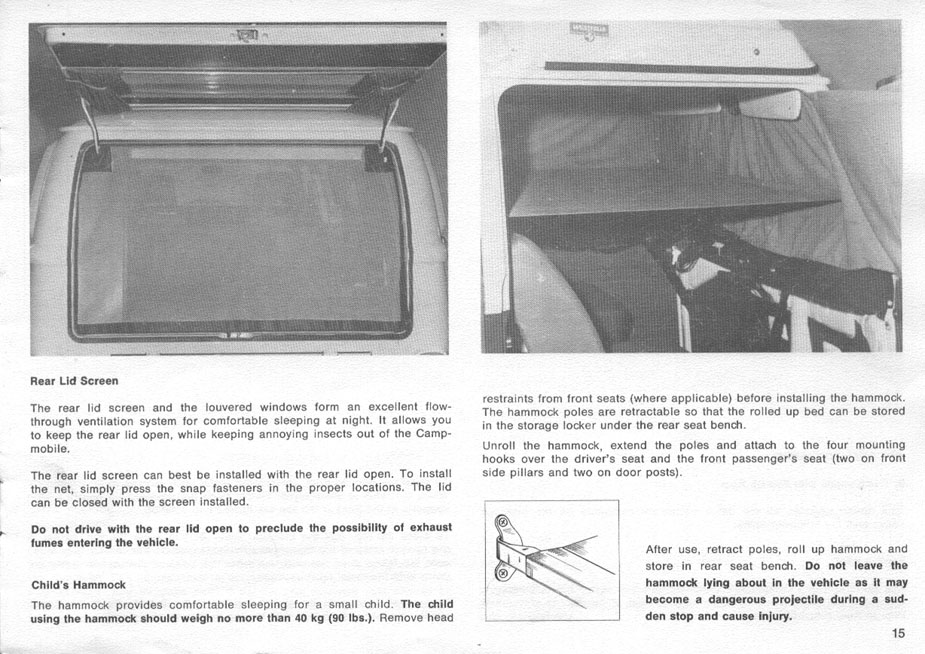 Rear Lid Screen

The rear lid screen and the louvered windows form an excellent flow-through ventilation system for comfortable sleeping at night. It allows you to keep the rear lid open, while keeping annoying insects out of the Campmobile.

The rear lid screen can best be installed with the rear lid open. To install the net, simply press the snap fasteners in the proper locations. The lid can be closed with the screen installed.

Do not drive with the rear lid open to preclude the possibility of exhaust fumes entering the vehicle.

Child's Hammock

The hammock provides comfortable sleeping for a small child. The child using the hammock should weigh no more than 40 kg (90 lbs.). Remove head restraints from front seats (where applicable) before installing the hammock. The hammock poles are retractable so that the rolled up bed can be stored in the storage locker under the rear seat bench.

Unroll the hammock, extend the poles and attach to the four mounting hooks over the driver's seat and the front passenger's seat (two on front side pillars and two on door posts).

After use, retract poles, roll up hammock and store in rear seat bench. Do not leave the hammock lying about in the vehicle as it may become a dangerous projectile during a sudden stop and cause injury.

15